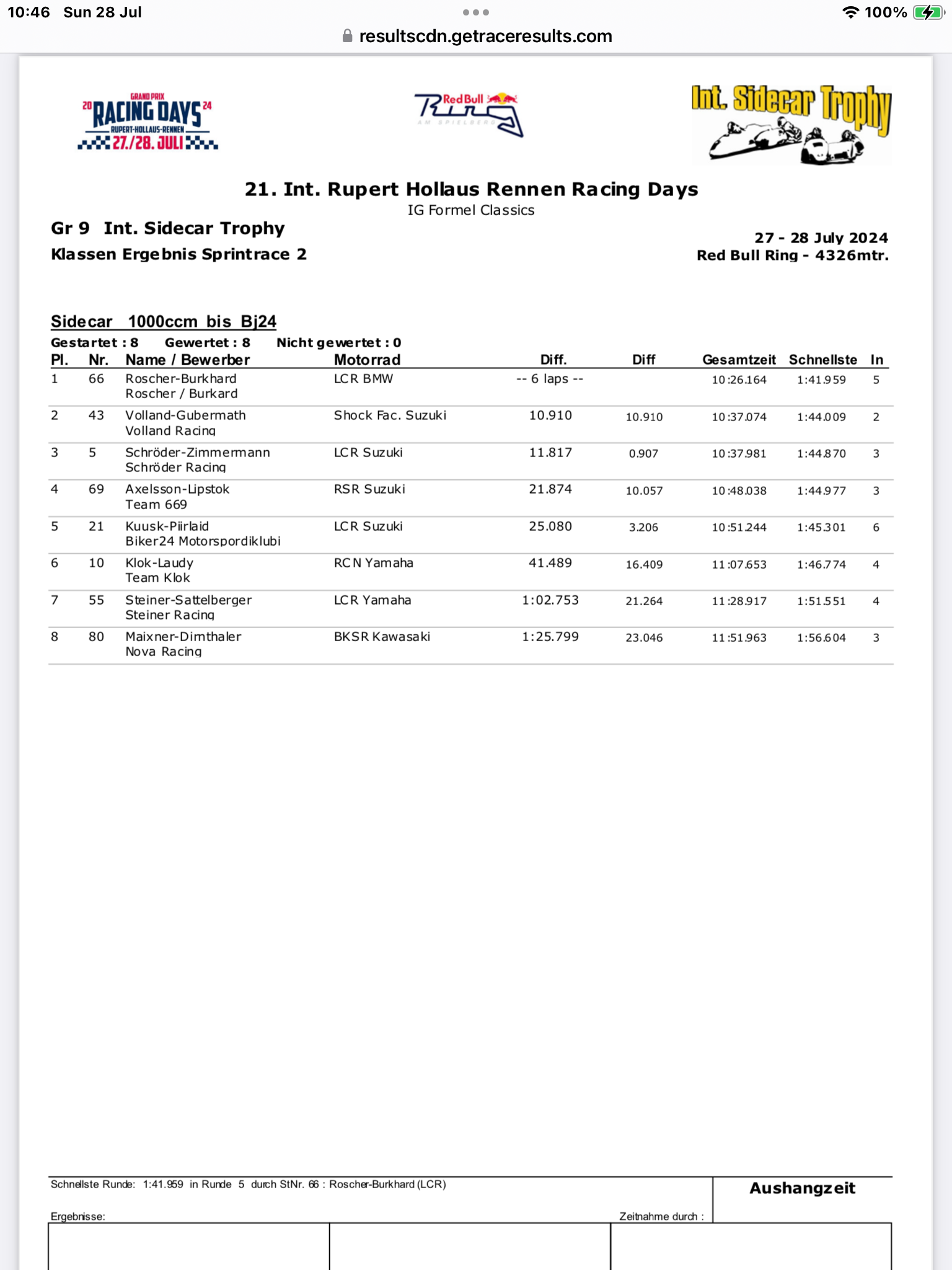 10:46 Sun 28 Jul

100%

resultscdn.getraceresults.com

GRAND PRIX
20 RACING DAYS 24
RUPERT-HOLLAUS-RENNEN
27./28. JULI

Red Bull Ring AM SPIELBERG

Int. Sidecar Trophy

21. Int. Rupert Hollaus Rennen Racing Days
IG Formel Classics

Gr 9 Int. Sidecar Trophy
Klassen Ergebnis Sprintrace 2

27 - 28 July 2024
Red Bull Ring - 4326mtr.

Sidecar 1000ccm bis Bj24

Gestartet : 8 Gewertet : 8 Nicht gewertet : 0

| Pl. | Nr. | Name / Bewerber | Motorrad | Diff. | Diff | Gesamtzeit | Schnellste | In |
|---|---|---|---|---|---|---|---|---|
| 1 | 66 | Roscher-Burkhard Roscher / Burkard | LCR BMW | -- 6 laps -- | | 10:26.164 | 1:41.959 | 5 |
| 2 | 43 | Volland-Gubermath Volland Racing | Shock Fac. Suzuki | 10.910 | 10.910 | 10:37.074 | 1:44.009 | 2 |
| 3 | 5 | Schröder-Zimmermann Schröder Racing | LCR Suzuki | 11.817 | 0.907 | 10:37.981 | 1:44.870 | 3 |
| 4 | 69 | Axelsson-Lipstok Team 669 | RSR Suzuki | 21.874 | 10.057 | 10:48.038 | 1:44.977 | 3 |
| 5 | 21 | Kuusk-Piirlaid Biker24 Motorspordiklubi | LCR Suzuki | 25.080 | 3.206 | 10:51.244 | 1:45.301 | 6 |
| 6 | 10 | Klok-Laudy Team Klok | RCN Yamaha | 41.489 | 16.409 | 11:07.653 | 1:46.774 | 4 |
| 7 | 55 | Steiner-Sattelberger Steiner Racing | LCR Yamaha | 1:02.753 | 21.264 | 11:28.917 | 1:51.551 | 4 |
| 8 | 80 | Maixner-Dirnthaler Nova Racing | BKSR Kawasaki | 1:25.799 | 23.046 | 11:51.963 | 1:56.604 | 3 |

Schnellste Runde: 1:41.959 in Runde 5 durch StNr. 66 : Roscher-Burkhard (LCR)

Aushangzeit

Ergebnisse:

Zeitnahme durch :